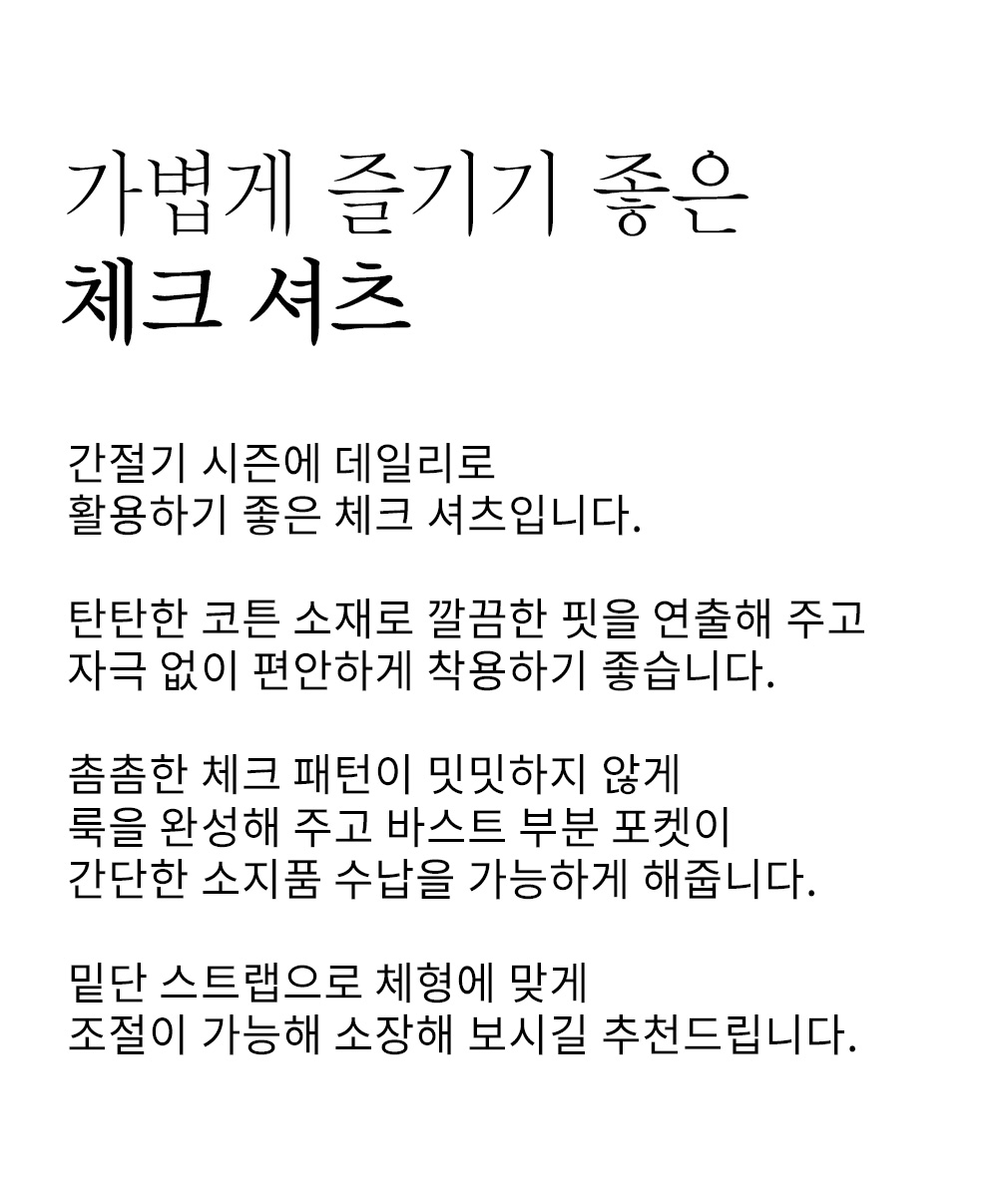 가볍게 즐기기 좋은
체크 셔츠

간절기 시즌에 데일리로
활용하기 좋은 체크 셔츠입니다.

탄탄한 코튼 소재로 깔끔한 핏을 연출해 주고
자극 없이 편안하게 착용하기 좋습니다.

촘촘한 체크 패턴이 밋밋하지 않게
룩을 완성해 주고 바스트 부분 포켓이
간단한 소지품 수납을 가능하게 해줍니다.

밑단 스트랩으로 체형에 맞게
조절이 가능해 소장해 보시길 추천드립니다.